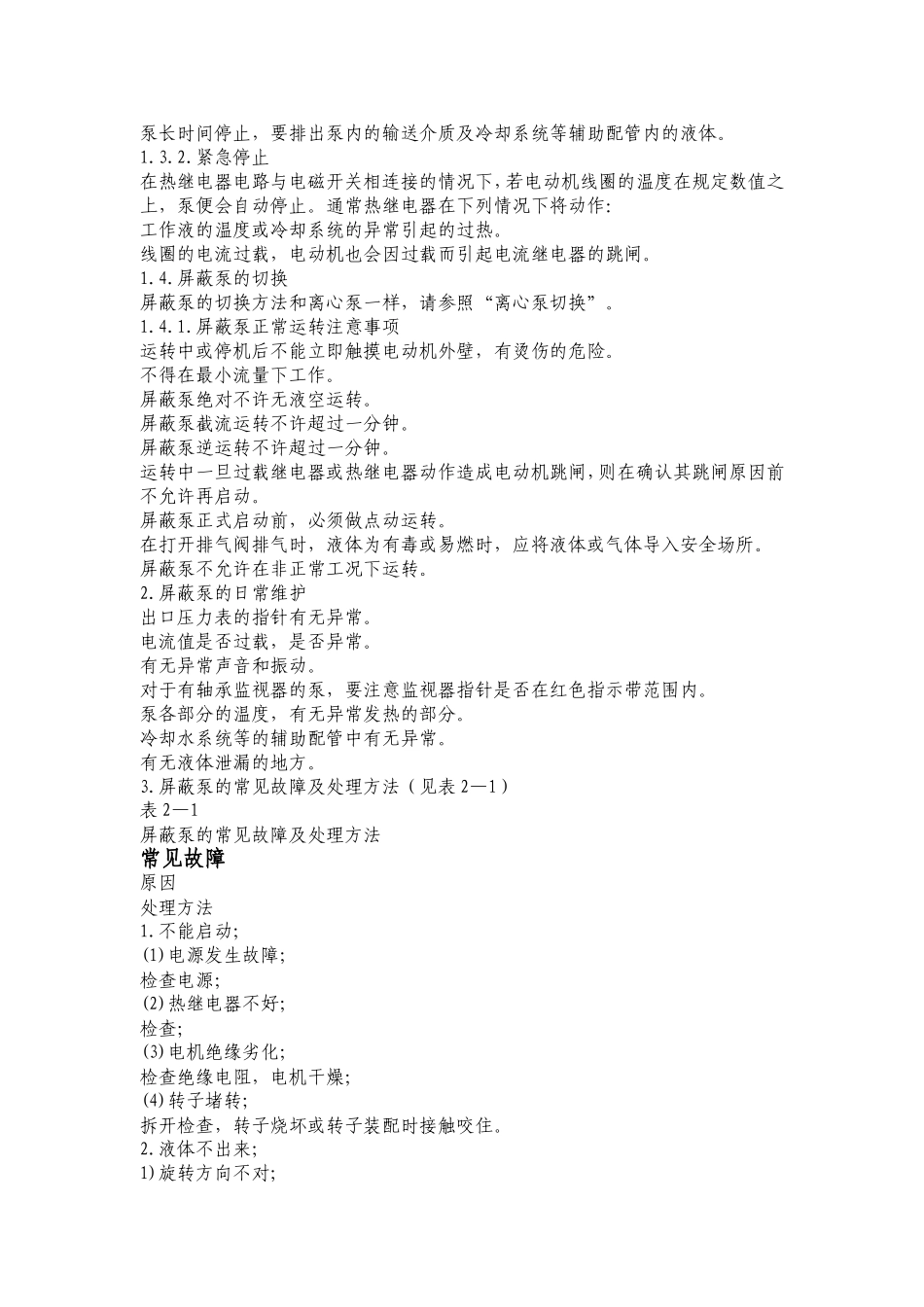 泵长时间停止，要排出泵内的输送介质及冷却系统等辅助配管内的液体。
1.3.2.紧急停止
在热继电器电路与电磁开关相连接的情况下，若电动机线圈的温度在规定数值之上，泵便会自动停止。通常热继电器在下列情况下将动作:
工作液的温度或冷却系统的异常引起的过热。
线圈的电流过载，电动机也会因过载而引起电流继电器的跳闸。
1.4.屏蔽泵的切换
屏蔽泵的切换方法和离心泵一样，请参照“离心泵切换”。
1.4.1.屏蔽泵正常运转注意事项
运转中或停机后不能立即触摸电动机外壁，有烫伤的危险。
不得在最小流量下工作。
屏蔽泵绝对不许无液空运转。
屏蔽泵截流运转不许超过一分钟。
屏蔽泵逆运转不许超过一分钟。
运转中一旦过载继电器或热继电器动作造成电动机跳闸，则在确认其跳闸原因前不允许再启动。
屏蔽泵正式启动前，必须做点动运转。
在打开排气阀排气时，液体为有毒或易燃时，应将液体或气体导入安全场所。
屏蔽泵不允许在非正常工况下运转。
2.屏蔽泵的日常维护
出口压力表的指针有无异常。
电流值是否过载，是否异常。
有无异常声音和振动。
对于有轴承监视器的泵，要注意监视器指针是否在红色指示带范围内。
泵各部分的温度，有无异常发热的部分。
冷却水系统等的辅助配管中有无异常。
有无液体泄漏的地方。
3.屏蔽泵的常见故障及处理方法（见表2—1）
表2—1
屏蔽泵的常见故障及处理方法
常见故障
原因
处理方法
1.不能启动;
(1)电源发生故障;
检查电源;
(2)热继电器不好;
检查;
(3)电机绝缘劣化;
检查绝缘电阻，电机干燥;
(4)转子堵转;
拆开检查，转子烧坏或转子装配时接触咬住。
2.液体不出来;
1)旋转方向不对;